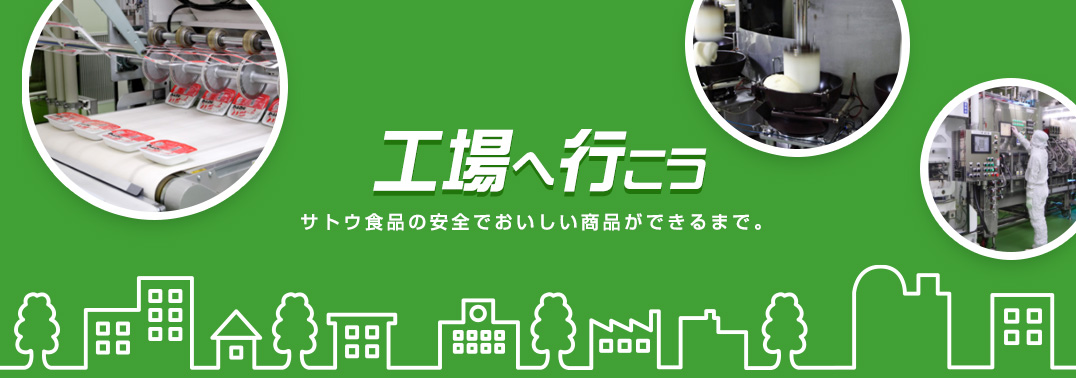 工場へ行こう

サトウ食品の安全でおいしい商品ができるまで。